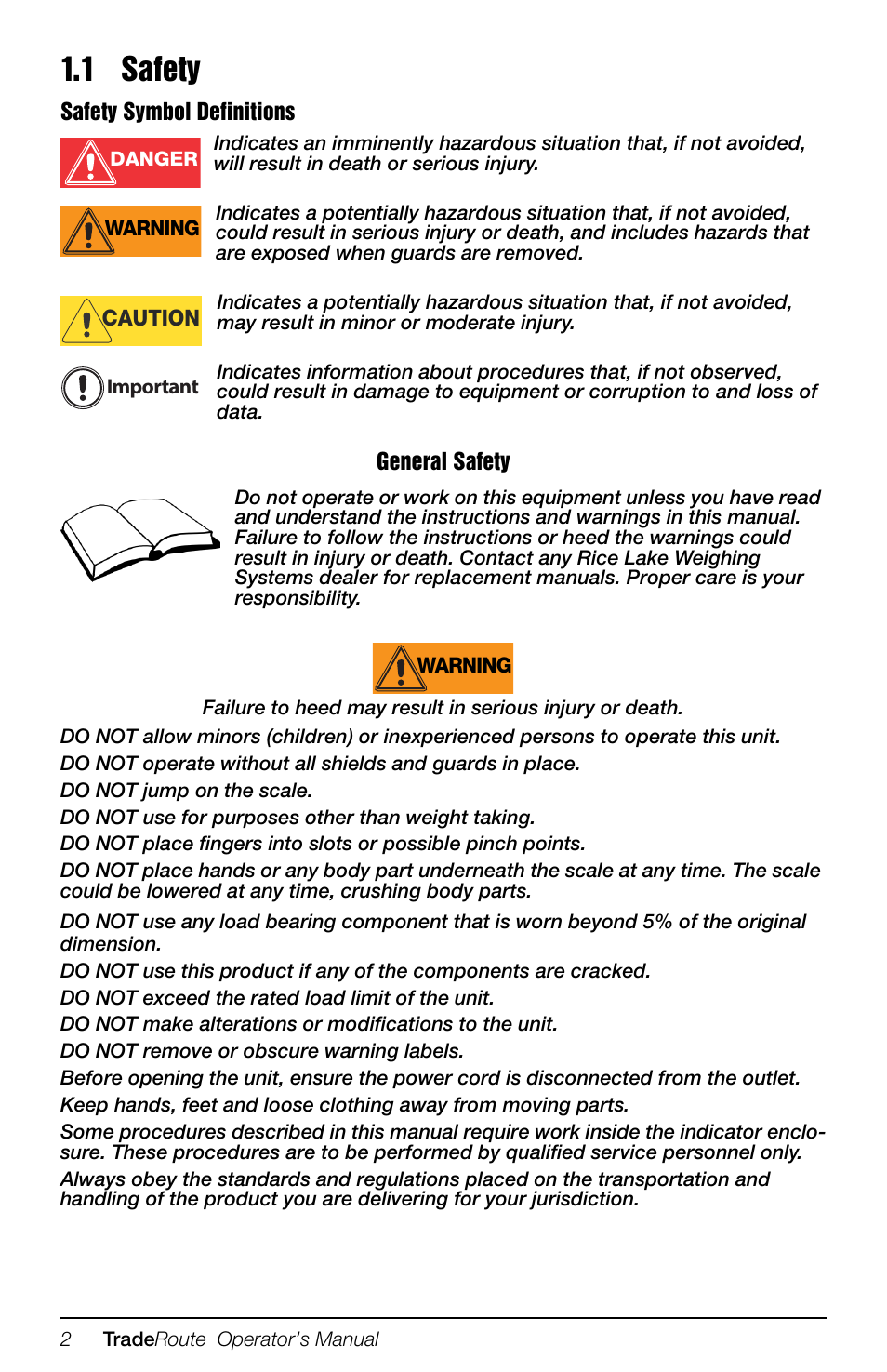 1.1 Safety

Safety Symbol Definitions

DANGER Indicates an imminently hazardous situation that, if not avoided, will result in death or serious injury.

WARNING Indicates a potentially hazardous situation that, if not avoided, could result in serious injury or death, and includes hazards that are exposed when guards are removed.

CAUTION Indicates a potentially hazardous situation that, if not avoided, may result in minor or moderate injury.

Important Indicates information about procedures that, if not observed, could result in damage to equipment or corruption to and loss of data.

General Safety

Do not operate or work on this equipment unless you have read and understand the instructions and warnings in this manual. Failure to follow the instructions or heed the warnings could result in injury or death. Contact any Rice Lake Weighing Systems dealer for replacement manuals. Proper care is your responsibility.

WARNING

Failure to heed may result in serious injury or death.

DO NOT allow minors (children) or inexperienced persons to operate this unit.

DO NOT operate without all shields and guards in place.

DO NOT jump on the scale.

DO NOT use for purposes other than weight taking.

DO NOT place fingers into slots or possible pinch points.

DO NOT place hands or any body part underneath the scale at any time. The scale could be lowered at any time, crushing body parts.

DO NOT use any load bearing component that is worn beyond 5% of the original dimension.

DO NOT use this product if any of the components are cracked.

DO NOT exceed the rated load limit of the unit.

DO NOT make alterations or modifications to the unit.

DO NOT remove or obscure warning labels.

Before opening the unit, ensure the power cord is disconnected from the outlet.

Keep hands, feet and loose clothing away from moving parts.

Some procedures described in this manual require work inside the indicator enclosure. These procedures are to be performed by qualified service personnel only.

Always obey the standards and regulations placed on the transportation and handling of the product you are delivering for your jurisdiction.

2 TradeRoute Operator's Manual